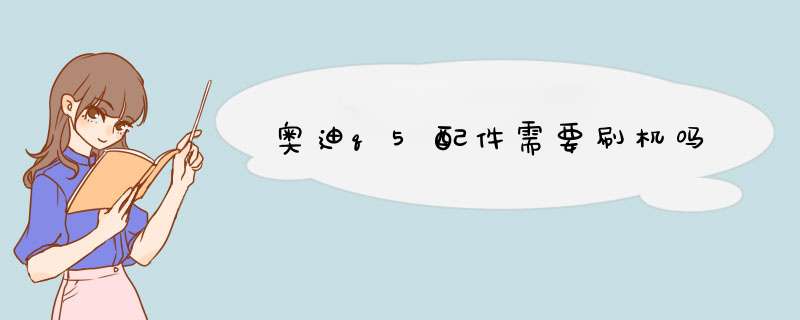 奥迪q5配件需要刷机吗